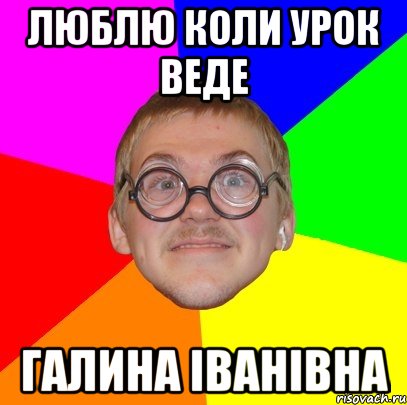 ЛЮБЛЮ КОЛИ УРОК ВЕДЕ

ГАЛИНА ІВАНІВНА

risovach.ru